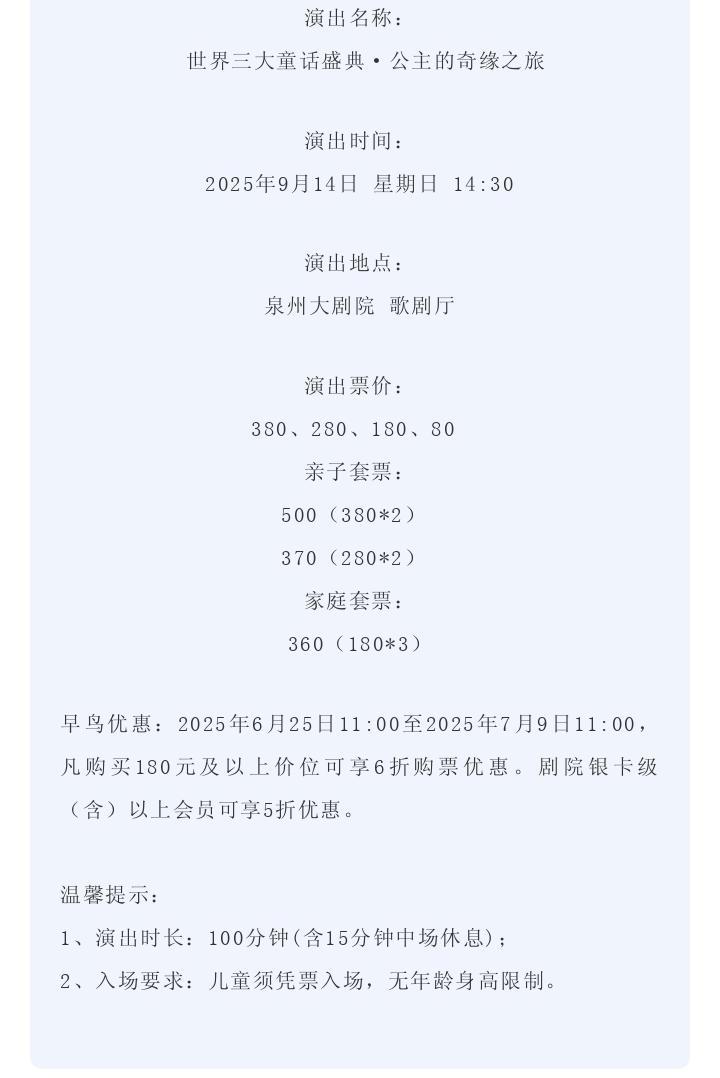 演出名称：
世界三大童话盛典·公主的奇缘之旅

演出时间：
2025年9月14日 星期日 14:30

演出地点：
泉州大剧院 歌剧厅

演出票价：
380、280、180、80
亲子套票：
500（380*2）
370（280*2）
家庭套票：
360（180*3）

早鸟优惠：2025年6月25日11:00至2025年7月9日11:00，凡购买180元及以上价位可享6折购票优惠。剧院银卡级（含）以上会员可享5折优惠。

温馨提示：
1、演出时长：100分钟(含15分钟中场休息)；
2、入场要求：儿童须凭票入场，无年龄身高限制。